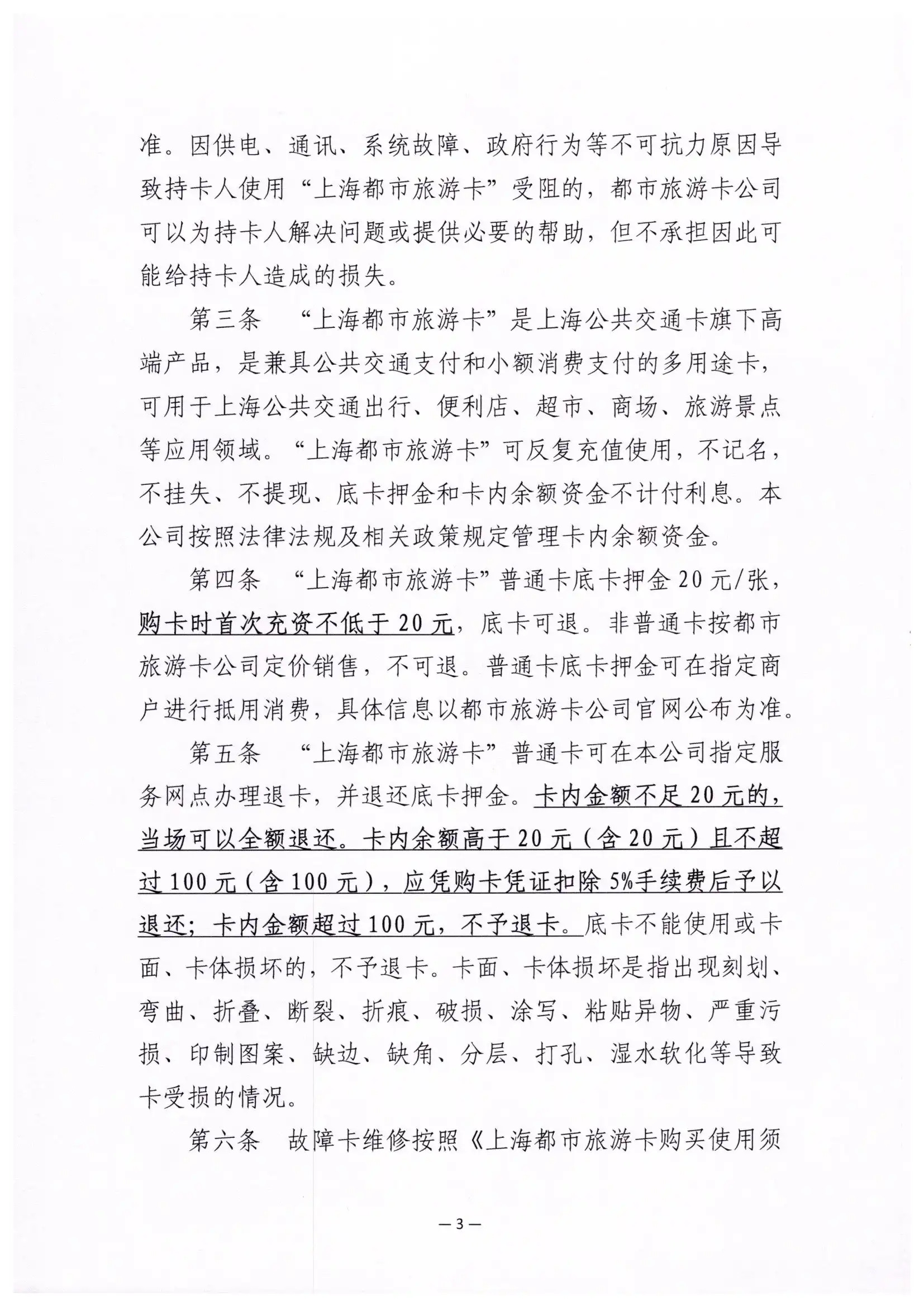 准。因供电、通讯、系统故障、政府行为等不可抗力原因导致持卡人使用“上海都市旅游卡”受阻的，都市旅游卡公司可以为持卡人解决问题或提供必要的帮助，但不承担因此可能给持卡人造成的损失。

第三条　“上海都市旅游卡”是上海公共交通卡旗下高端产品，是兼具公共交通支付和小额消费支付的多用途卡，可用于上海公共交通出行、便利店、超市、商场、旅游景点等应用领域。“上海都市旅游卡”可反复充值使用，不记名，不挂失、不提现、底卡押金和卡内余额资金不计付利息。本公司按照法律法规及相关政策规定管理卡内余额资金。

第四条　“上海都市旅游卡”普通卡底卡押金20元/张，购卡时首次充资不低于20元，底卡可退。非普通卡按都市旅游卡公司定价销售，不可退。普通卡底卡押金可在指定商户进行抵用消费，具体信息以都市旅游卡公司官网公布为准。

第五条　“上海都市旅游卡”普通卡可在本公司指定服务网点办理退卡，并退还底卡押金。卡内金额不足20元的，当场可以全额退还。卡内余额高于20元（含20元）且不超过100元（含100元），应凭购卡凭证扣除5%手续费后予以退还；卡内金额超过100元，不予退卡。底卡不能使用或卡面、卡体损坏的，不予退卡。卡面、卡体损坏是指出现刻划、弯曲、折叠、断裂、折痕、破损、涂写、粘贴异物、严重污损、印制图案、缺边、缺角、分层、打孔、湿水软化等导致卡受损的情况。

第六条　故障卡维修按照《上海都市旅游卡购买使用须

—3—